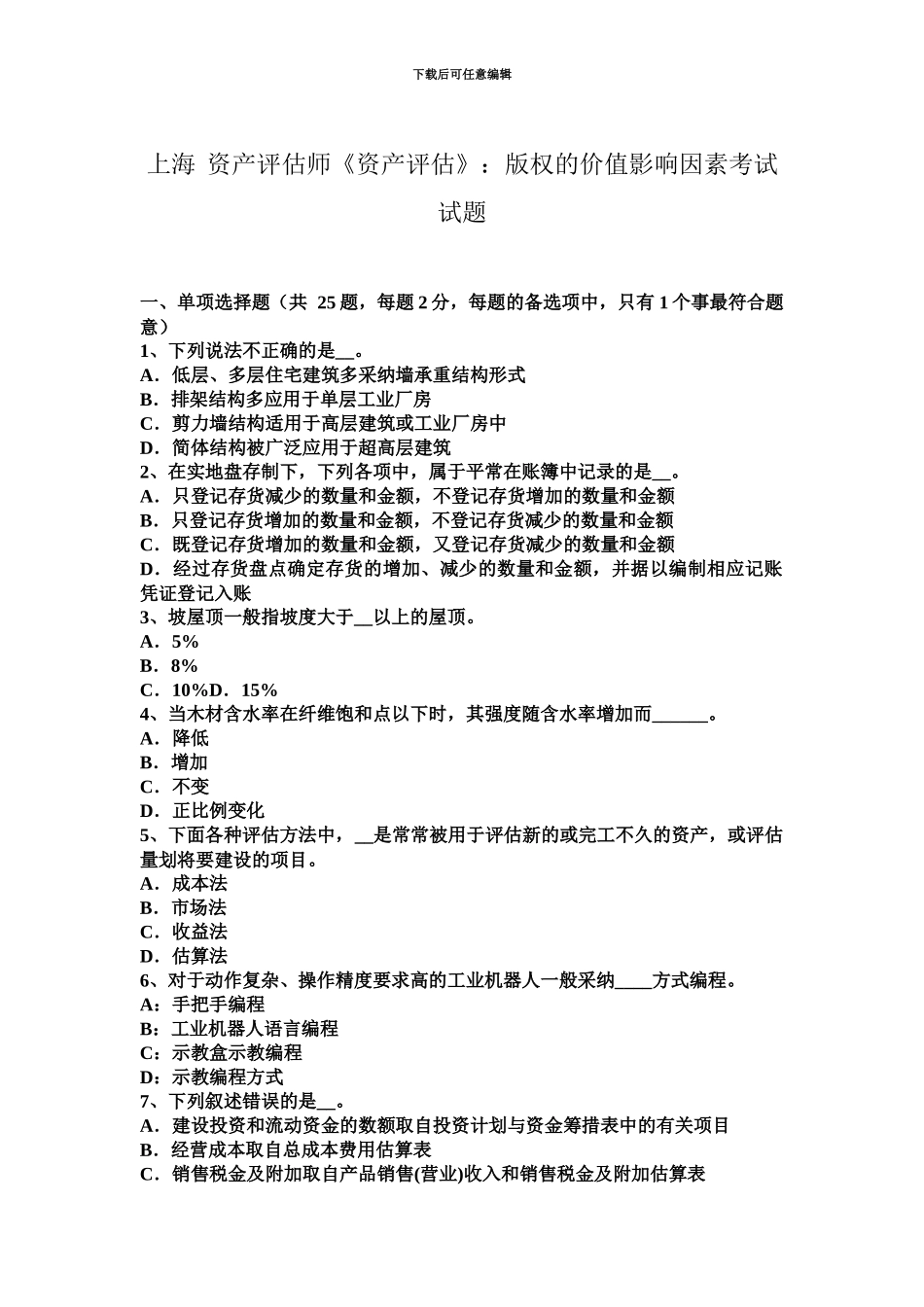 下载后可任意编辑

上海 资产评估师《资产评估》：版权的价值影响因素考试试题

一、单项选择题（共 25 题，每题 2 分，每题的备选项中，只有 1 个事最符合题意）
1、下列说法不正确的是__。
A．低层、多层住宅建筑多采纳墙承重结构形式
B．排架结构多应用于单层工业厂房
C．剪力墙结构适用于高层建筑或工业厂房中
D．简体结构被广泛应用于超高层建筑
2、在实地盘存制下，下列各项中，属于平常在账簿中记录的是__。
A．只登记存货减少的数量和金额，不登记存货增加的数量和金额
B．只登记存货增加的数量和金额，不登记存货减少的数量和金额
C．既登记存货增加的数量和金额，又登记存货减少的数量和金额
D．经过存货盘点确定存货的增加、减少的数量和金额，并据以编制相应记账凭证登记入账
3、坡屋顶一般指坡度大于__以上的屋顶。
A．5%
B．8%
C．10%D．15%
4、当木材含水率在纤维饱和点以下时，其强度随含水率增加而______。
A．降低
B．增加
C．不变
D．正比例变化
5、下面各种评估方法中，__是常常被用于评估新的或完工不久的资产，或评估量划将要建设的项目。
A．成本法
B．市场法
C．收益法
D．估算法
6、对于动作复杂、操作精度要求高的工业机器人一般采纳____方式编程。
A：手把手编程
B：工业机器人语言编程
C：示教盒示教编程
D：示教编程方式
7、下列叙述错误的是__。
A．建设投资和流动资金的数额取自投资计划与资金筹措表中的有关项目
B．经营成本取自总成本费用估算表
C．销售税金及附加取自产品销售(营业)收入和销售税金及附加估算表